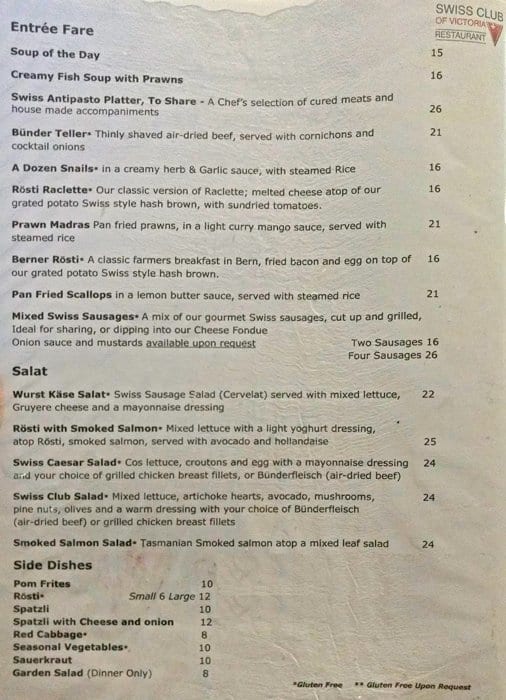 SWISS CLUB OF VICTORIA RESTAURANT

Entrée Fare

Soup of the Day 15

Creamy Fish Soup with Prawns 16

Swiss Antipasto Platter, To Share - A Chef's selection of cured meats and house made accompaniments 26

Bünder Teller• Thinly shaved air-dried beef, served with cornichons and cocktail onions 21

A Dozen Snails• in a creamy herb & Garlic sauce, with steamed Rice 16

Rösti Raclette• Our classic version of Raclette; melted cheese atop of our grated potato Swiss style hash brown, with sundried tomatoes. 16

Prawn Madras Pan fried prawns, in a light curry mango sauce, served with steamed rice 21

Berner Rösti• A classic farmers breakfast in Bern, fried bacon and egg on top of our grated potato Swiss style hash brown. 16

Pan Fried Scallops in a lemon butter sauce, served with steamed rice 21

Mixed Swiss Sausages• A mix of our gourmet Swiss sausages, cut up and grilled, Ideal for sharing, or dipping into our Cheese Fondue
Onion sauce and mustards available upon request
Two Sausages 16
Four Sausages 26

Salat

Wurst Käse Salat• Swiss Sausage Salad (Cervelat) served with mixed lettuce, Gruyere cheese and a mayonnaise dressing 22

Rösti with Smoked Salmon• Mixed lettuce with a light yoghurt dressing, atop Rösti, smoked salmon, served with avocado and hollandaise 25

Swiss Caesar Salad• Cos lettuce, croutons and egg with a mayonnaise dressing and your choice of grilled chicken breast fillets, or Bünderfleisch (air-dried beef) 24

Swiss Club Salad• Mixed lettuce, artichoke hearts, avocado, mushrooms, pine nuts, olives and a warm dressing with your choice of Bünderfleisch (air-dried beef) or grilled chicken breast fillets 24

Smoked Salmon Salad• Tasmanian Smoked salmon atop a mixed leaf salad 24

Side Dishes

Pom Frites 10
Rösti• Small 6 Large 12
Spatzli 10
Spatzli with Cheese and onion 12
Red Cabbage• 8
Seasonal Vegetables• 10
Sauerkraut 10
Garden Salad (Dinner Only) 8

*Gluten Free ** Gluten Free Upon Request